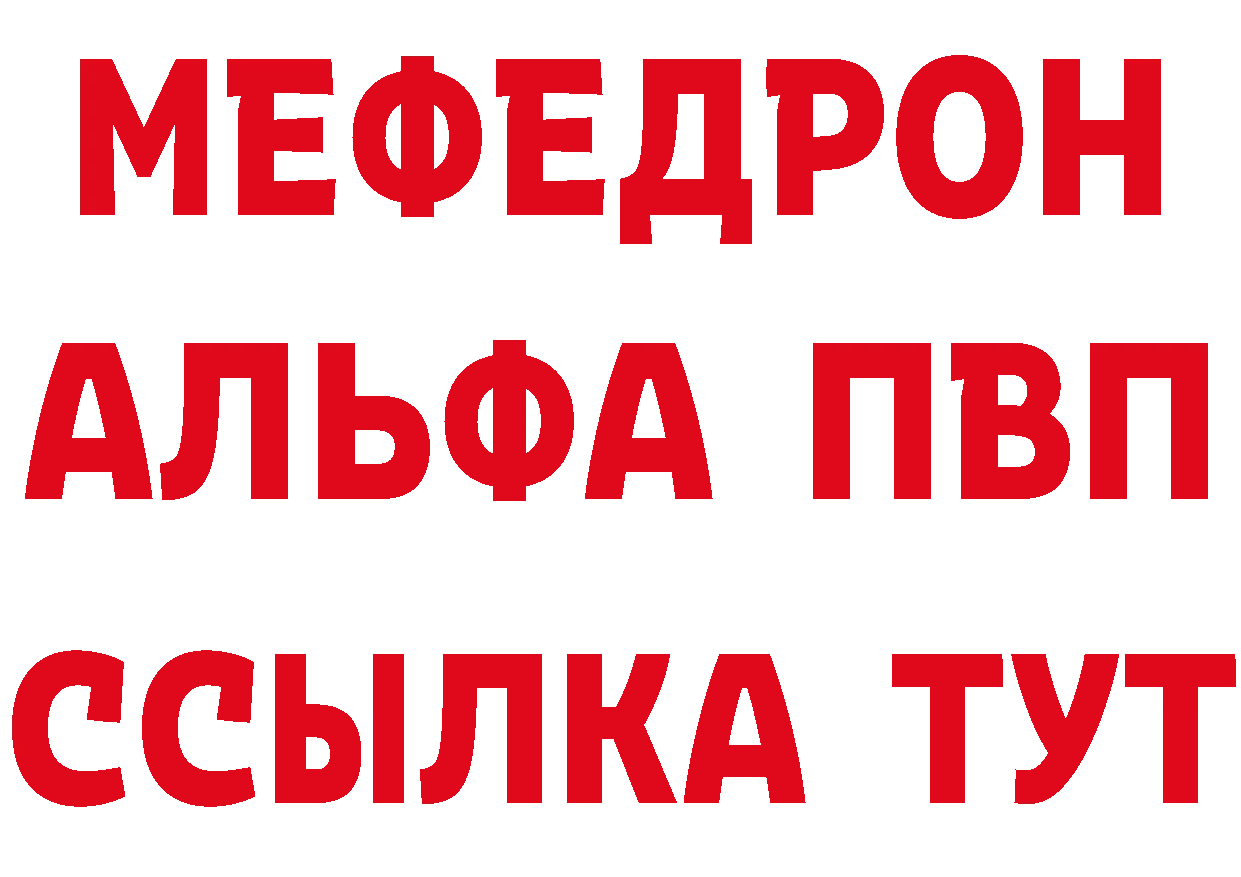 МЕФЕДРОН
АЛЬФА ПВП
ССЫЛКА ТУТ